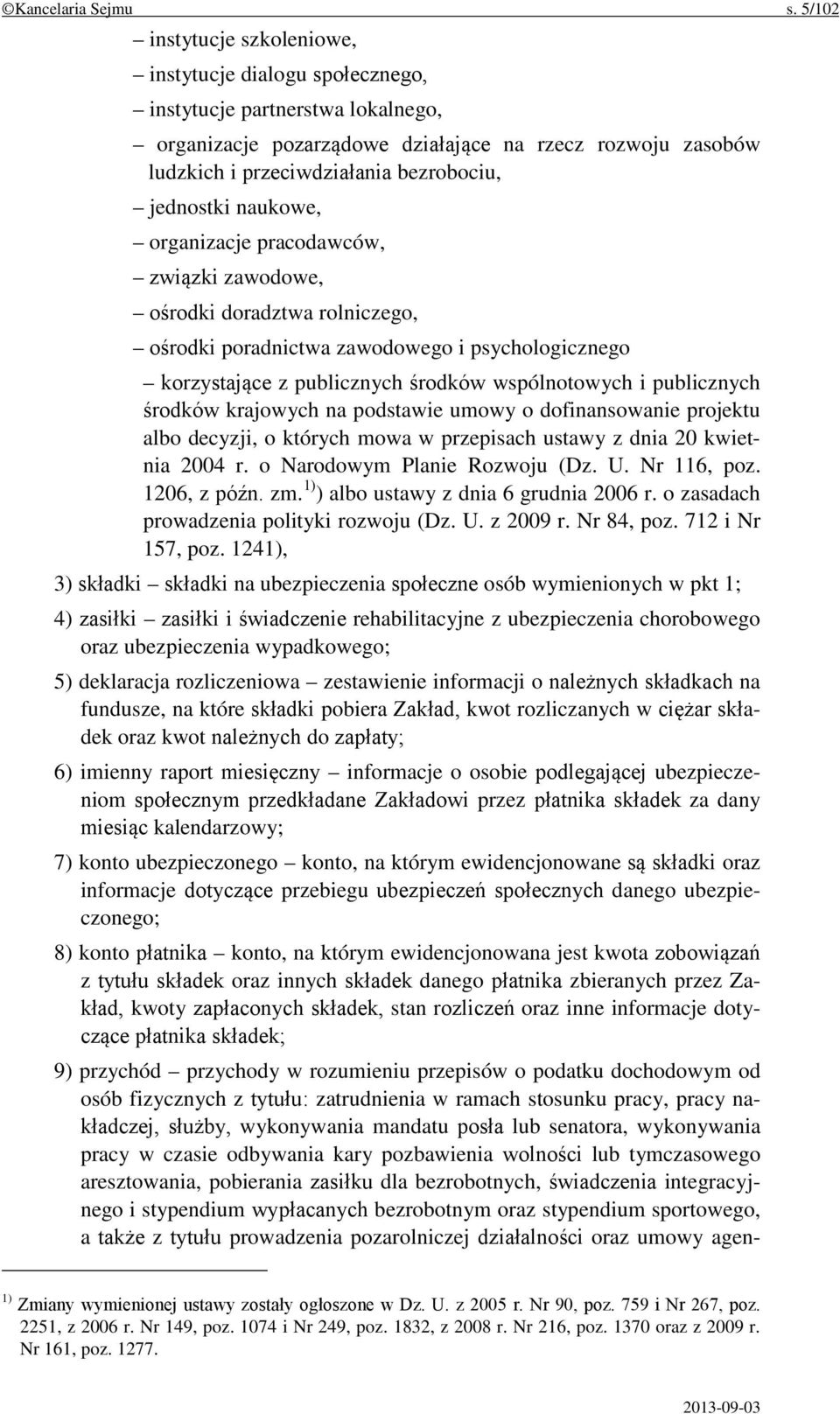 ©Kancelaria Sejmu s. 5/102

– instytucje szkoleniowe,

– instytucje dialogu społecznego,

– instytucje partnerstwa lokalnego,

– organizacje pozarządowe działające na rzecz rozwoju zasobów ludzkich i przeciwdziałania bezrobociu,

– jednostki naukowe,

– organizacje pracodawców,

– związki zawodowe,

– ośrodki doradztwa rolniczego,

– ośrodki poradnictwa zawodowego i psychologicznego

– korzystające z publicznych środków wspólnotowych i publicznych środków krajowych na podstawie umowy o dofinansowanie projektu albo decyzji, o których mowa w przepisach ustawy z dnia 20 kwietnia 2004 r. o Narodowym Planie Rozwoju (Dz. U. Nr 116, poz. 1206, z późn. zm.$^{1)}$) albo ustawy z dnia 6 grudnia 2006 r. o zasadach prowadzenia polityki rozwoju (Dz. U. z 2009 r. Nr 84, poz. 712 i Nr 157, poz. 1241),

3) składki – składki na ubezpieczenia społeczne osób wymienionych w pkt 1;

4) zasiłki – zasiłki i świadczenie rehabilitacyjne z ubezpieczenia chorobowego oraz ubezpieczenia wypadkowego;

5) deklaracja rozliczeniowa – zestawienie informacji o należnych składkach na fundusze, na które składki pobiera Zakład, kwot rozliczanych w ciężar składek oraz kwot należnych do zapłaty;

6) imienny raport miesięczny – informacje o osobie podlegającej ubezpieczeniom społecznym przedkładane Zakładowi przez płatnika składek za dany miesiąc kalendarzowy;

7) konto ubezpieczonego – konto, na którym ewidencjonowane są składki oraz informacje dotyczące przebiegu ubezpieczeń społecznych danego ubezpieczonego;

8) konto płatnika – konto, na którym ewidencjonowana jest kwota zobowiązań z tytułu składek oraz innych składek danego płatnika zbieranych przez Zakład, kwoty zapłaconych składek, stan rozliczeń oraz inne informacje dotyczące płatnika składek;

9) przychód – przychody w rozumieniu przepisów o podatku dochodowym od osób fizycznych z tytułu: zatrudnienia w ramach stosunku pracy, pracy nakładczej, służby, wykonywania mandatu posła lub senatora, wykonywania pracy w czasie odbywania kary pozbawienia wolności lub tymczasowego aresztowania, pobierania zasiłku dla bezrobotnych, świadczenia integracyjnego i stypendium wypłacanych bezrobotnym oraz stypendium sportowego, a także z tytułu prowadzenia pozarolniczej działalności oraz umowy agen-

$^{1)}$ Zmiany wymienionej ustawy zostały ogłoszone w Dz. U. z 2005 r. Nr 90, poz. 759 i Nr 267, poz. 2251, z 2006 r. Nr 149, poz. 1074 i Nr 249, poz. 1832, z 2008 r. Nr 216, poz. 1370 oraz z 2009 r. Nr 161, poz. 1277.

2013-09-03